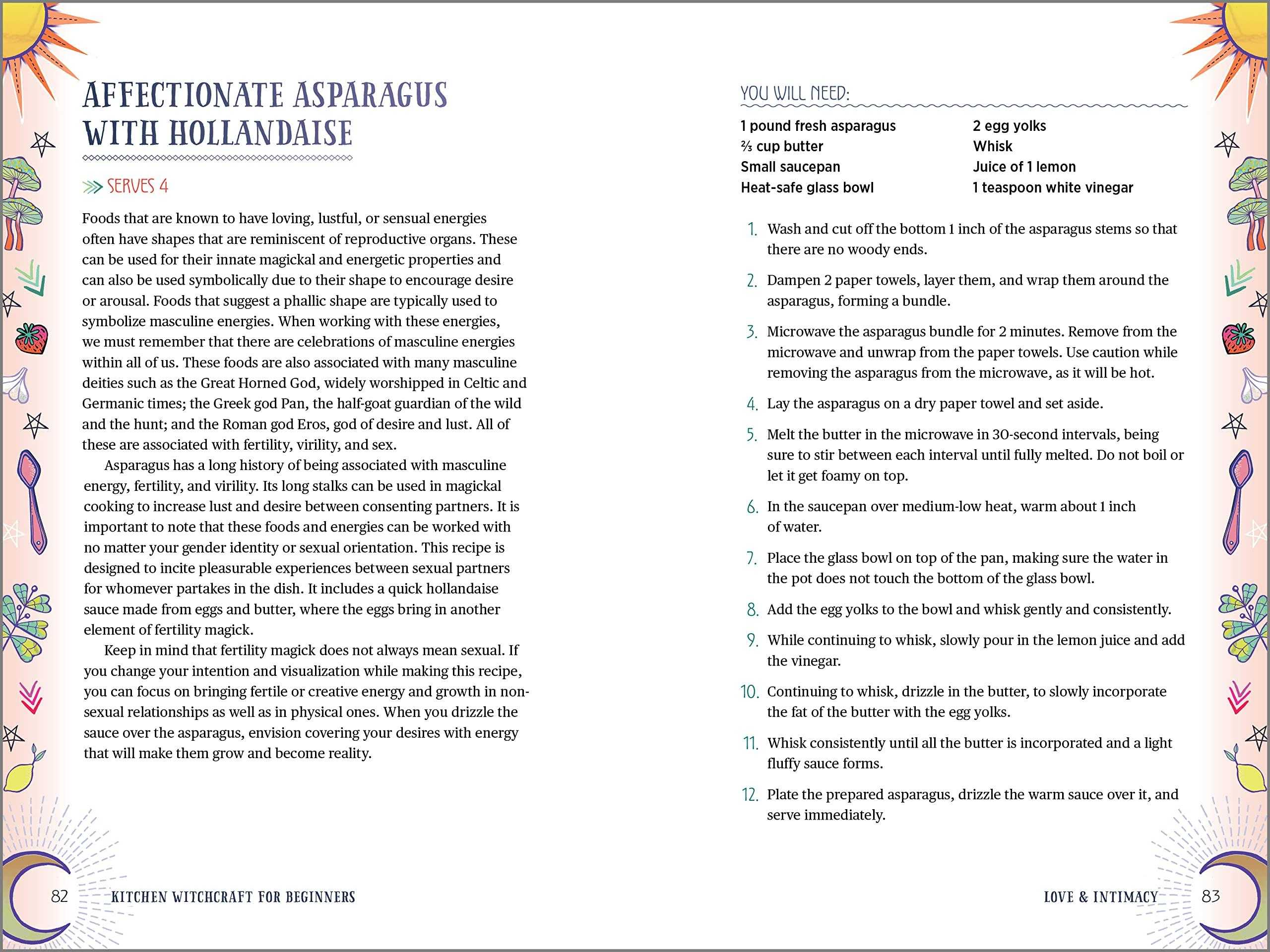 AFFECTIONATE ASPARAGUS WITH HOLLANDAISE

SERVES 4

Foods that are known to have loving, lustful, or sensual energies often have shapes that are reminiscent of reproductive organs. These can be used for their innate magickal and energetic properties and can also be used symbolically due to their shape to encourage desire or arousal. Foods that suggest a phallic shape are typically used to symbolize masculine energies. When working with these energies, we must remember that there are celebrations of masculine energies within all of us. These foods are also associated with many masculine deities such as the Great Horned God, widely worshipped in Celtic and Germanic times; the Greek god Pan, the half-goat guardian of the wild and the hunt; and the Roman god Eros, god of desire and lust. All of these are associated with fertility, virility, and sex.

Asparagus has a long history of being associated with masculine energy, fertility, and virility. Its long stalks can be used in magickal cooking to increase lust and desire between consenting partners. It is important to note that these foods and energies can be worked with no matter your gender identity or sexual orientation. This recipe is designed to incite pleasurable experiences between sexual partners for whomever partakes in the dish. It includes a quick hollandaise sauce made from eggs and butter, where the eggs bring in another element of fertility magick.

Keep in mind that fertility magick does not always mean sexual. If you change your intention and visualization while making this recipe, you can focus on bringing fertile or creative energy and growth in non-sexual relationships as well as in physical ones. When you drizzle the sauce over the asparagus, envision covering your desires with energy that will make them grow and become reality.

82 KITCHEN WITCHCRAFT FOR BEGINNERS

YOU WILL NEED:

1 pound fresh asparagus
⅔ cup butter
Small saucepan
Heat-safe glass bowl

2 egg yolks
Whisk
Juice of 1 lemon
1 teaspoon white vinegar

1. Wash and cut off the bottom 1 inch of the asparagus stems so that there are no woody ends.

2. Dampen 2 paper towels, layer them, and wrap them around the asparagus, forming a bundle.

3. Microwave the asparagus bundle for 2 minutes. Remove from the microwave and unwrap from the paper towels. Use caution while removing the asparagus from the microwave, as it will be hot.

4. Lay the asparagus on a dry paper towel and set aside.

5. Melt the butter in the microwave in 30-second intervals, being sure to stir between each interval until fully melted. Do not boil or let it get foamy on top.

6. In the saucepan over medium-low heat, warm about 1 inch of water.

7. Place the glass bowl on top of the pan, making sure the water in the pot does not touch the bottom of the glass bowl.

8. Add the egg yolks to the bowl and whisk gently and consistently.

9. While continuing to whisk, slowly pour in the lemon juice and add the vinegar.

10. Continuing to whisk, drizzle in the butter, to slowly incorporate the fat of the butter with the egg yolks.

11. Whisk consistently until all the butter is incorporated and a light fluffy sauce forms.

12. Plate the prepared asparagus, drizzle the warm sauce over it, and serve immediately.

LOVE & INTIMACY 83